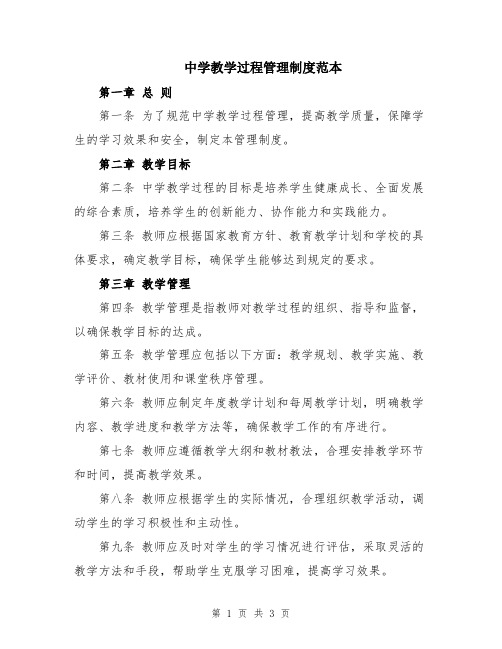 中学教学过程管理制度范本

第一章 总 则

第一条 为了规范中学教学过程管理，提高教学质量，保障学生的学习效果和安全，制定本管理制度。

第二章 教学目标

第二条 中学教学过程的目标是培养学生健康成长、全面发展的综合素质，培养学生的创新能力、协作能力和实践能力。

第三条 教师应根据国家教育方针、教育教学计划和学校的具体要求，确定教学目标，确保学生能够达到规定的要求。

第三章 教学管理

第四条 教学管理是指教师对教学过程的组织、指导和监督，以确保教学目标的达成。

第五条 教学管理应包括以下方面：教学规划、教学实施、教学评价、教材使用和课堂秩序管理。

第六条 教师应制定年度教学计划和每周教学计划，明确教学内容、教学进度和教学方法等，确保教学工作的有序进行。

第七条 教师应遵循教学大纲和教材教法，合理安排教学环节和时间，提高教学效果。

第八条 教师应根据学生的实际情况，合理组织教学活动，调动学生的学习积极性和主动性。

第九条 教师应及时对学生的学习情况进行评估，采取灵活的教学方法和手段，帮助学生克服学习困难，提高学习效果。

第 1 页 共 3 页